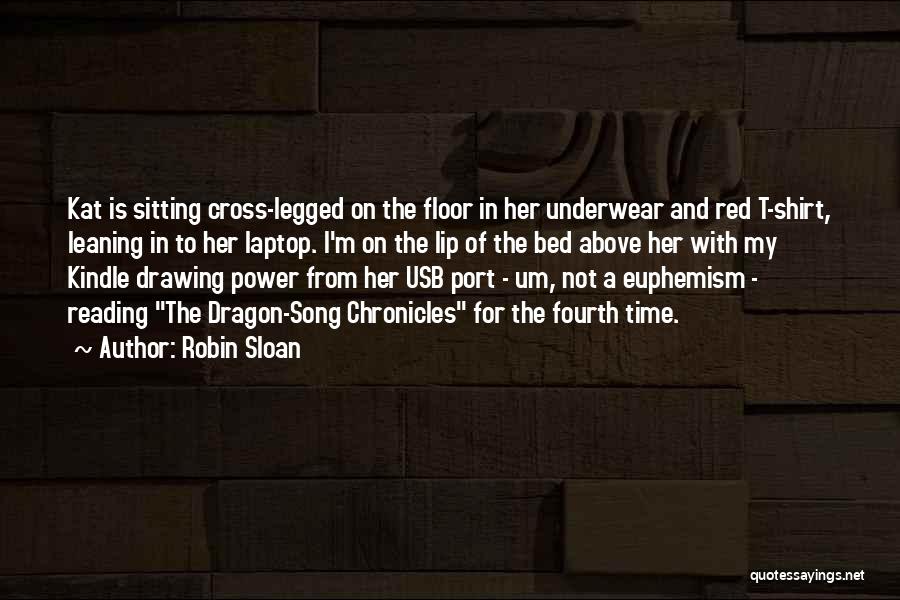 Kat is sitting cross-legged on the floor in her underwear and red T-shirt, leaning in to her laptop. I'm on the lip of the bed above her with my Kindle drawing power from her USB port - um, not a euphemism - reading "The Dragon-Song Chronicles" for the fourth time.

~ Author: Robin Sloan

quotessayings.net